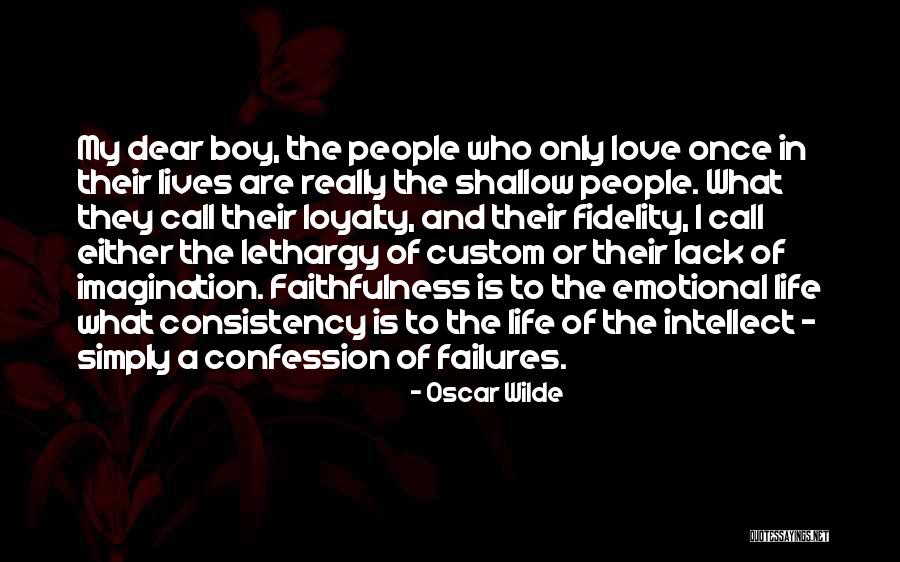 My dear boy, the people who only love once in their lives are really the shallow people. What they call their loyalty, and their fidelity, I call either the lethargy of custom or their lack of imagination. Faithfulness is to the emotional life what consistency is to the life of the intellect - simply a confession of failures.

- Oscar Wilde

QUOTESSAYINGS.NET